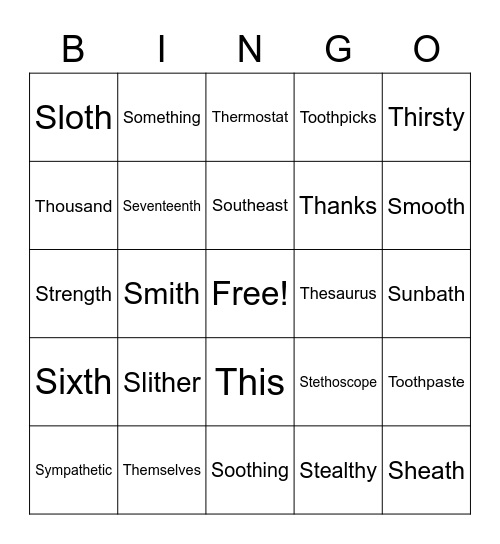 | B | I | N | G | O |
|---|---|---|---|---|
| Sloth | Something | Thermostat | Toothpicks | Thirsty |
| Thousand | Seventeenth | Southeast | Thanks | Smooth |
| Strength | Smith | Free! | Thesaurus | Sunbath |
| Sixth | Slither | This | Stethoscope | Toothpaste |
| Sympathetic | Themselves | Soothing | Stealthy | Sheath |